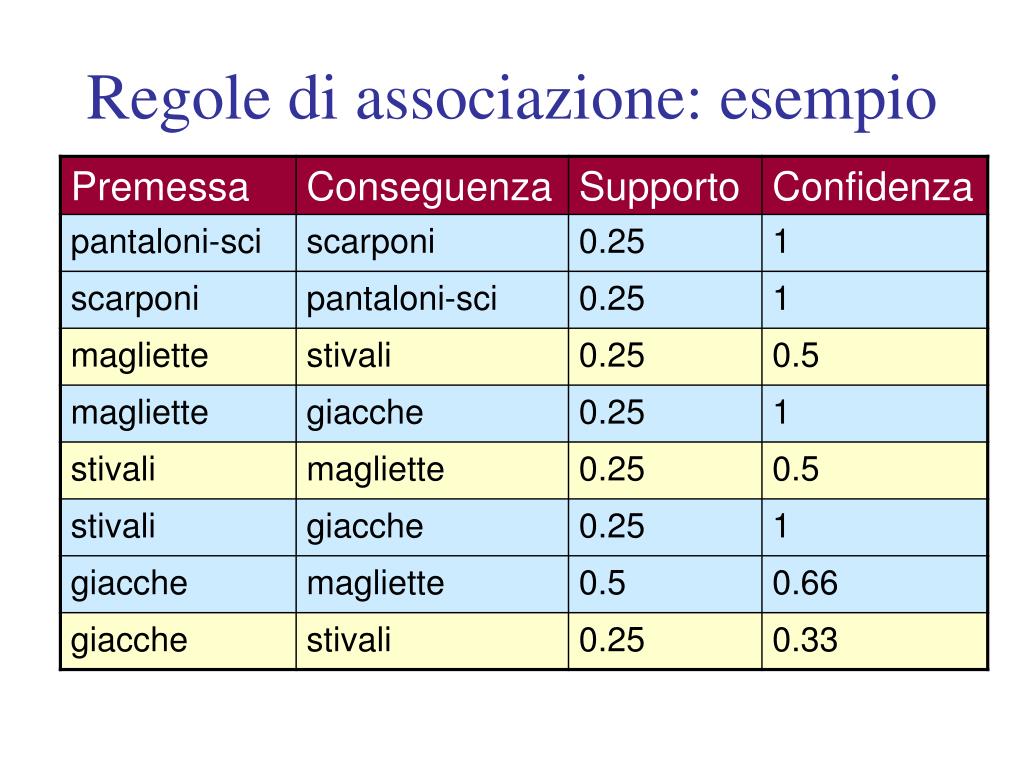 Regole di associazione: esempio

| Premessa | Conseguenza | Supporto | Confidenza |
|---|---|---|---|
| pantaloni-sci | scarponi | 0.25 | 1 |
| scarponi | pantaloni-sci | 0.25 | 1 |
| magliette | stivali | 0.25 | 0.5 |
| magliette | giacche | 0.25 | 1 |
| stivali | magliette | 0.25 | 0.5 |
| stivali | giacche | 0.25 | 1 |
| giacche | magliette | 0.5 | 0.66 |
| giacche | stivali | 0.25 | 0.33 |